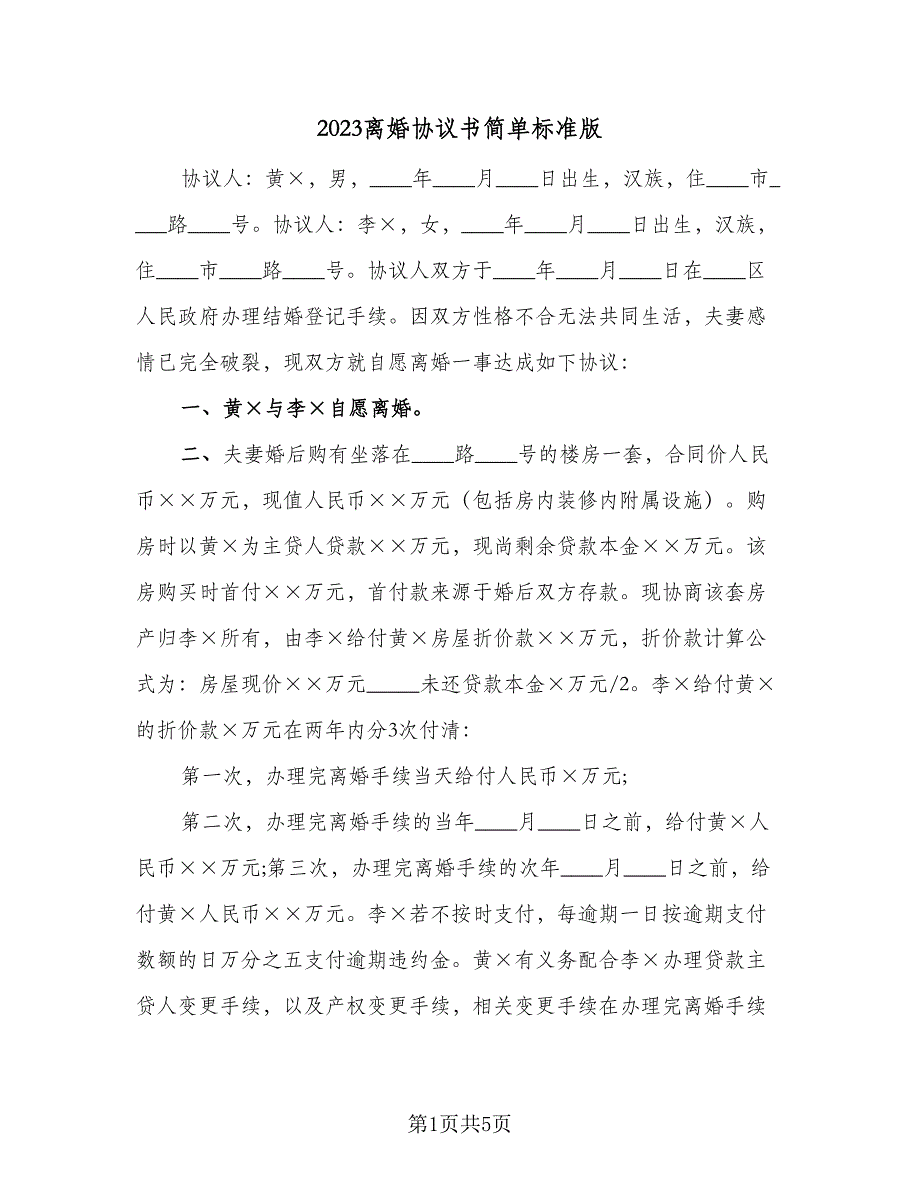 2023离婚协议书简单标准版

协议人：黄×，男，____年____月____日出生，汉族，住____市____路____号。协议人：李×，女，____年____月____日出生，汉族，住____市____路____号。协议人双方于____年____月____日在____区人民政府办理结婚登记手续。因双方性格不合无法共同生活，夫妻感情已完全破裂，现双方就自愿离婚一事达成如下协议：

一、黄×与李×自愿离婚。

二、夫妻婚后购有坐落在____路____号的楼房一套，合同价人民币××万元，现值人民币××万元（包括房内装修内附属设施）。购房时以黄×为主贷人贷款××万元，现尚剩余贷款本金××万元。该房购买时首付××万元，首付款来源于婚后双方存款。现协商该套房产归李×所有，由李×给付黄×房屋折价款××万元，折价款计算公式为：房屋现价××万元_____未还贷款本金×万元/2。李×给付黄×的折价款×万元在两年内分3次付清：

第一次，办理完离婚手续当天给付人民币×万元;

第二次，办理完离婚手续的当年____月____日之前，给付黄×人民币××万元;第三次，办理完离婚手续的次年____月____日之前，给付黄×人民币××万元。李×若不按时支付，每逾期一日按逾期支付数额的日万分之五支付逾期违约金。黄×有义务配合李×办理贷款主贷人变更手续，以及产权变更手续，相关变更手续在办理完离婚手续

第1页共5页